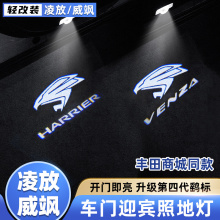 轻改装 凌放/威飒

HARRIER

VENZA

丰田商城同款

凌放
威飒

开门即亮 升级第四代鹞标

车门迎宾照地灯